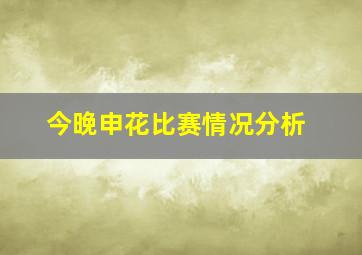 今晚申花比赛情况分析